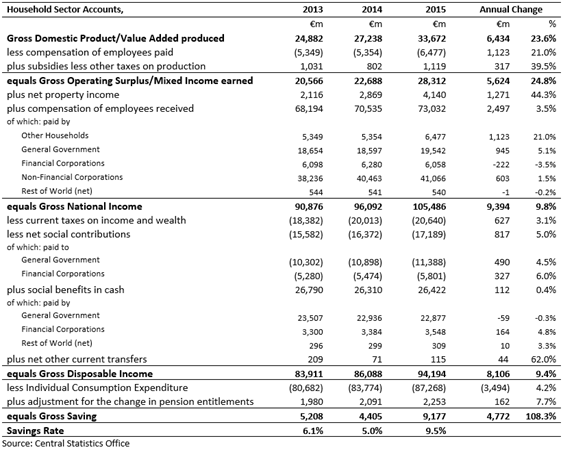 | Household Sector Accounts, | 2013 | 2014 | 2015 | Annual Change | |
|---|---|---|---|---|---|
| | €m | €m | €m | €m | % |
| Gross Domestic Product/Value Added produced | 24,882 | 27,238 | 33,672 | 6,434 | 23.6% |
| less compensation of employees paid | (5,349) | (5,354) | (6,477) | 1,123 | 21.0% |
| plus subsidies less other taxes on production | 1,031 | 802 | 1,119 | 317 | 39.5% |
| equals Gross Operating Surplus/Mixed Income earned | 20,566 | 22,688 | 28,312 | 5,624 | 24.8% |
| plus net property income | 2,116 | 2,869 | 4,140 | 1,271 | 44.3% |
| plus compensation of employees received | 68,194 | 70,535 | 73,032 | 2,497 | 3.5% |
| of which: paid by | | | | | |
| Other Households | 5,349 | 5,354 | 6,477 | 1,123 | 21.0% |
| General Government | 18,654 | 18,597 | 19,542 | 945 | 5.1% |
| Financial Corporations | 6,098 | 6,280 | 6,058 | -222 | -3.5% |
| Non-Financial Corporations | 38,236 | 40,463 | 41,066 | 603 | 1.5% |
| Rest of World (net) | 544 | 541 | 540 | -1 | -0.2% |
| equals Gross National Income | 90,876 | 96,092 | 105,486 | 9,394 | 9.8% |
| less current taxes on income and wealth | (18,382) | (20,013) | (20,640) | 627 | 3.1% |
| less net social contributions | (15,582) | (16,372) | (17,189) | 817 | 5.0% |
| of which: paid to | | | | | |
| General Government | (10,302) | (10,898) | (11,388) | 490 | 4.5% |
| Financial Corporations | (5,280) | (5,474) | (5,801) | 327 | 6.0% |
| plus social benefits in cash | 26,790 | 26,310 | 26,422 | 112 | 0.4% |
| of which: paid by | | | | | |
| General Government | 23,507 | 22,936 | 22,877 | -59 | -0.3% |
| Financial Corporations | 3,300 | 3,384 | 3,548 | 164 | 4.8% |
| Rest of World (net) | 296 | 299 | 309 | 10 | 3.3% |
| plus net other current transfers | 209 | 71 | 115 | 44 | 62.0% |
| equals Gross Disposable Income | 83,911 | 86,088 | 94,194 | 8,106 | 9.4% |
| less Individual Consumption Expenditure | (80,682) | (83,774) | (87,268) | (3,494) | 4.2% |
| plus adjustment for the change in pension entitlements | 1,980 | 2,091 | 2,253 | 162 | 7.7% |
| equals Gross Saving | 5,208 | 4,405 | 9,177 | 4,772 | 108.3% |
| Savings Rate | 6.1% | 5.0% | 9.5% | | |

Source: Central Statistics Office